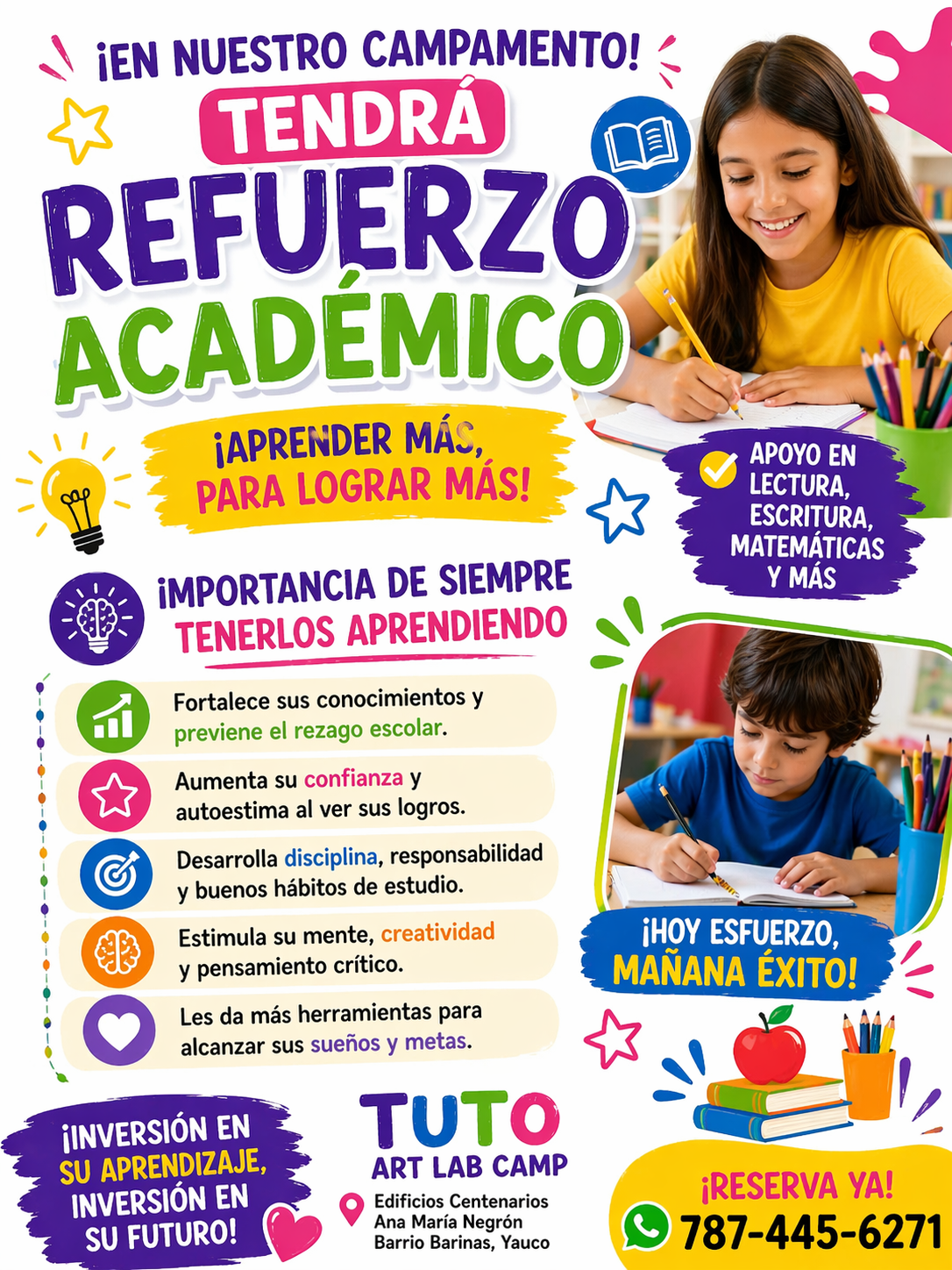 ¡EN NUESTRO CAMPAMENTO!
TENDRÁ
REFUERZO ACADÉMICO

¡APRENDER MÁS, PARA LOGRAR MÁS!

APOYO EN LECTURA, ESCRITURA, MATEMÁTICAS Y MÁS

¡IMPORTANCIA DE SIEMPRE TENERLOS APRENDIENDO

Fortalece sus conocimientos y previene el rezago escolar.

Aumenta su confianza y autoestima al ver sus logros.

Desarrolla disciplina, responsabilidad y buenos hábitos de estudio.

Estimula su mente, creatividad y pensamiento crítico.

Les da más herramientas para alcanzar sus sueños y metas.

¡HOY ESFUERZO, MAÑANA ÉXITO!

¡INVERSIÓN EN SU APRENDIZAJE, INVERSIÓN EN SU FUTURO!

TUTO
ART LAB CAMP

Edificios Centenarios
Ana María Negrón
Barrio Barinas, Yauco

¡RESERVA YA!
787-445-6271